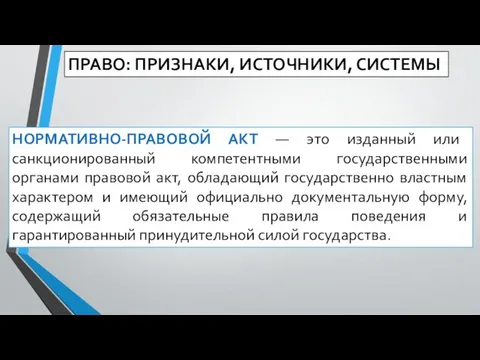 ПРАВО: ПРИЗНАКИ, ИСТОЧНИКИ, СИСТЕМЫ

НОРМАТИВНО-ПРАВОВОЙ АКТ — это изданный или санкционированный компетентными государственными органами правовой акт, обладающий государственно властным характером и имеющий официально документальную форму, содержащий обязательные правила поведения и гарантированный принудительной силой государства.